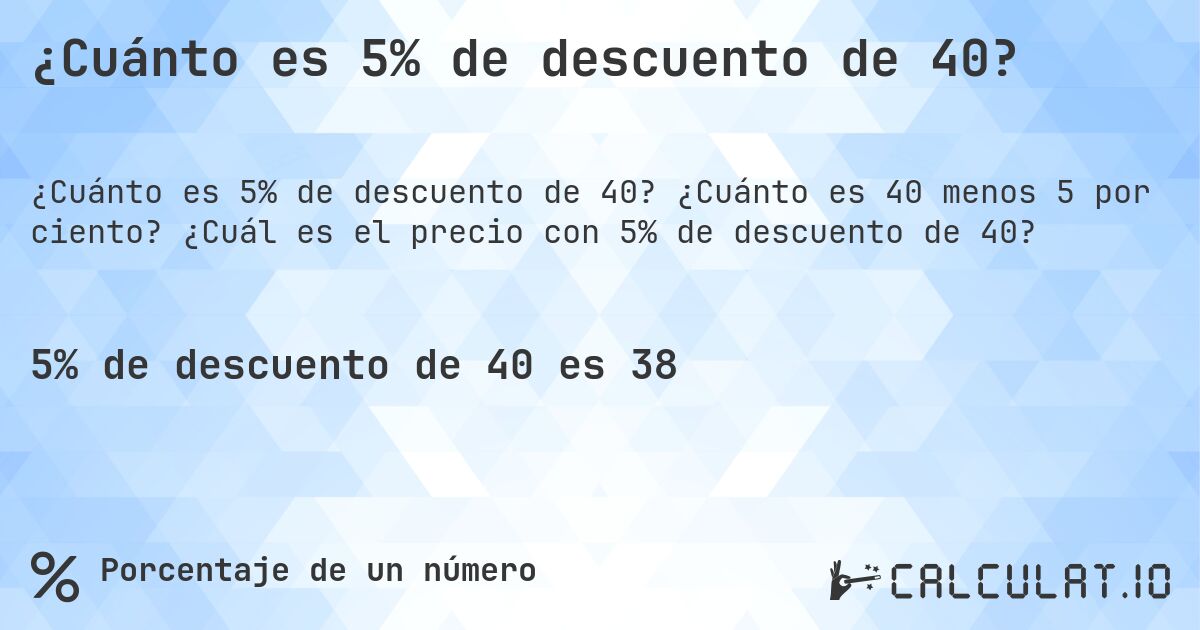 ¿Cuánto es 5% de descuento de 40?

¿Cuánto es 5% de descuento de 40? ¿Cuánto es 40 menos 5 por ciento? ¿Cuál es el precio con 5% de descuento de 40?

5% de descuento de 40 es 38

% Porcentaje de un número

CALCULAT.IO